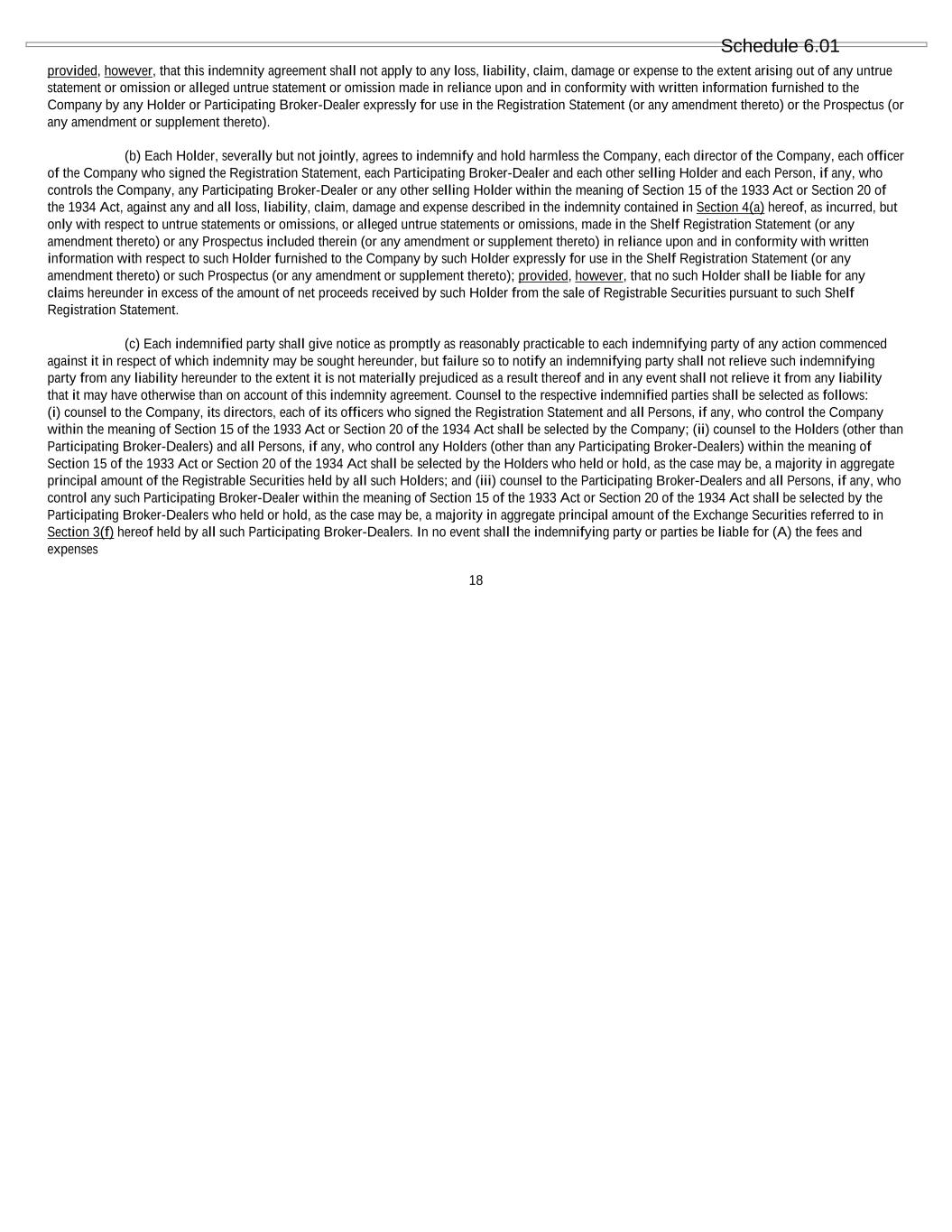 Schedule 6.01

provided, however, that this indemnity agreement shall not apply to any loss, liability, claim, damage or expense to the extent arising out of any untrue statement or omission or alleged untrue statement or omission made in reliance upon and in conformity with written information furnished to the Company by any Holder or Participating Broker-Dealer expressly for use in the Registration Statement (or any amendment thereto) or the Prospectus (or any amendment or supplement thereto).

(b) Each Holder, severally but not jointly, agrees to indemnify and hold harmless the Company, each director of the Company, each officer of the Company who signed the Registration Statement, each Participating Broker-Dealer and each other selling Holder and each Person, if any, who controls the Company, any Participating Broker-Dealer or any other selling Holder within the meaning of Section 15 of the 1933 Act or Section 20 of the 1934 Act, against any and all loss, liability, claim, damage and expense described in the indemnity contained in Section 4(a) hereof, as incurred, but only with respect to untrue statements or omissions, or alleged untrue statements or omissions, made in the Shelf Registration Statement (or any amendment thereto) or any Prospectus included therein (or any amendment or supplement thereto) in reliance upon and in conformity with written information with respect to such Holder furnished to the Company by such Holder expressly for use in the Shelf Registration Statement (or any amendment thereto) or such Prospectus (or any amendment or supplement thereto); provided, however, that no such Holder shall be liable for any claims hereunder in excess of the amount of net proceeds received by such Holder from the sale of Registrable Securities pursuant to such Shelf Registration Statement.

(c) Each indemnified party shall give notice as promptly as reasonably practicable to each indemnifying party of any action commenced against it in respect of which indemnity may be sought hereunder, but failure so to notify an indemnifying party shall not relieve such indemnifying party from any liability hereunder to the extent it is not materially prejudiced as a result thereof and in any event shall not relieve it from any liability that it may have otherwise than on account of this indemnity agreement. Counsel to the respective indemnified parties shall be selected as follows: (i) counsel to the Company, its directors, each of its officers who signed the Registration Statement and all Persons, if any, who control the Company within the meaning of Section 15 of the 1933 Act or Section 20 of the 1934 Act shall be selected by the Company; (ii) counsel to the Holders (other than Participating Broker-Dealers) and all Persons, if any, who control any Holders (other than any Participating Broker-Dealers) within the meaning of Section 15 of the 1933 Act or Section 20 of the 1934 Act shall be selected by the Holders who held or hold, as the case may be, a majority in aggregate principal amount of the Registrable Securities held by all such Holders; and (iii) counsel to the Participating Broker-Dealers and all Persons, if any, who control any such Participating Broker-Dealer within the meaning of Section 15 of the 1933 Act or Section 20 of the 1934 Act shall be selected by the Participating Broker-Dealers who held or hold, as the case may be, a majority in aggregate principal amount of the Exchange Securities referred to in Section 3(f) hereof held by all such Participating Broker-Dealers. In no event shall the indemnifying party or parties be liable for (A) the fees and expenses

18